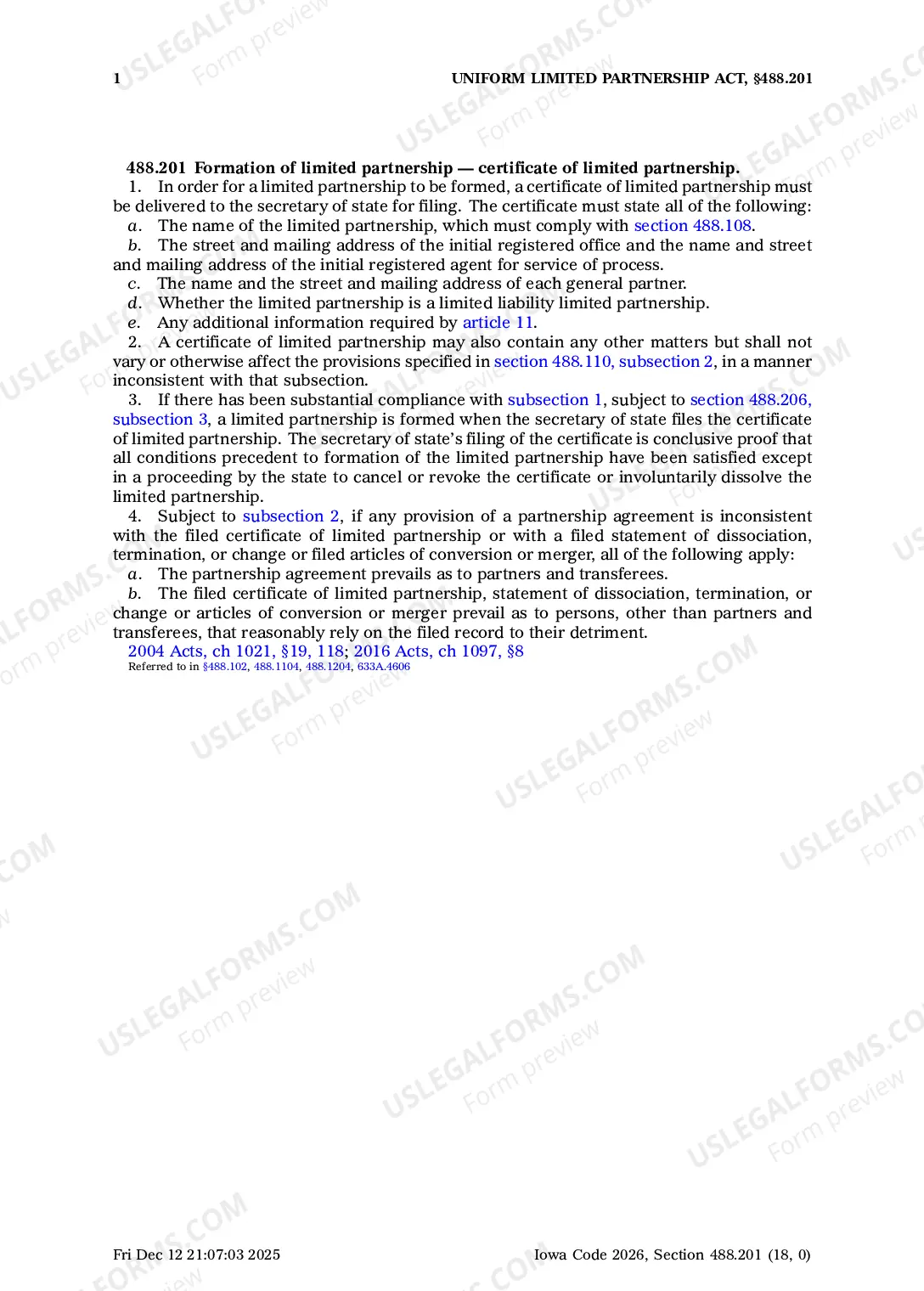 1 UNIFORM LIMITED PARTNERSHIP ACT, §488.201

488.201 Formation of limited partnership — certificate of limited partnership.

1. In order for a limited partnership to be formed, a certificate of limited partnership must be delivered to the secretary of state for filing. The certificate must state all of the following:

a. The name of the limited partnership, which must comply with section 488.108.

b. The street and mailing address of the initial registered office and the name and street and mailing address of the initial registered agent for service of process.

c. The name and the street and mailing address of each general partner.

d. Whether the limited partnership is a limited liability limited partnership.

e. Any additional information required by article 11.

2. A certificate of limited partnership may also contain any other matters but shall not vary or otherwise affect the provisions specified in section 488.110, subsection 2, in a manner inconsistent with that subsection.

3. If there has been substantial compliance with subsection 1, subject to section 488.206, subsection 3, a limited partnership is formed when the secretary of state files the certificate of limited partnership. The secretary of state's filing of the certificate is conclusive proof that all conditions precedent to formation of the limited partnership have been satisfied except in a proceeding by the state to cancel or revoke the certificate or involuntarily dissolve the limited partnership.

4. Subject to subsection 2, if any provision of a partnership agreement is inconsistent with the filed certificate of limited partnership or with a filed statement of dissociation, termination, or change or filed articles of conversion or merger, all of the following apply:

a. The partnership agreement prevails as to partners and transferees.

b. The filed certificate of limited partnership, statement of dissociation, termination, or change or articles of conversion or merger prevail as to persons, other than partners and transferees, that reasonably rely on the filed record to their detriment.

2004 Acts, ch 1021, §19, 118; 2016 Acts, ch 1097, §8
Referred to in §488.102, 488.1104, 488.1204, 633A.4606

Fri Dec 12 21:07:03 2025 Iowa Code 2026, Section 488.201 (18, 0)

USLEGALFORMS.COM Form preview